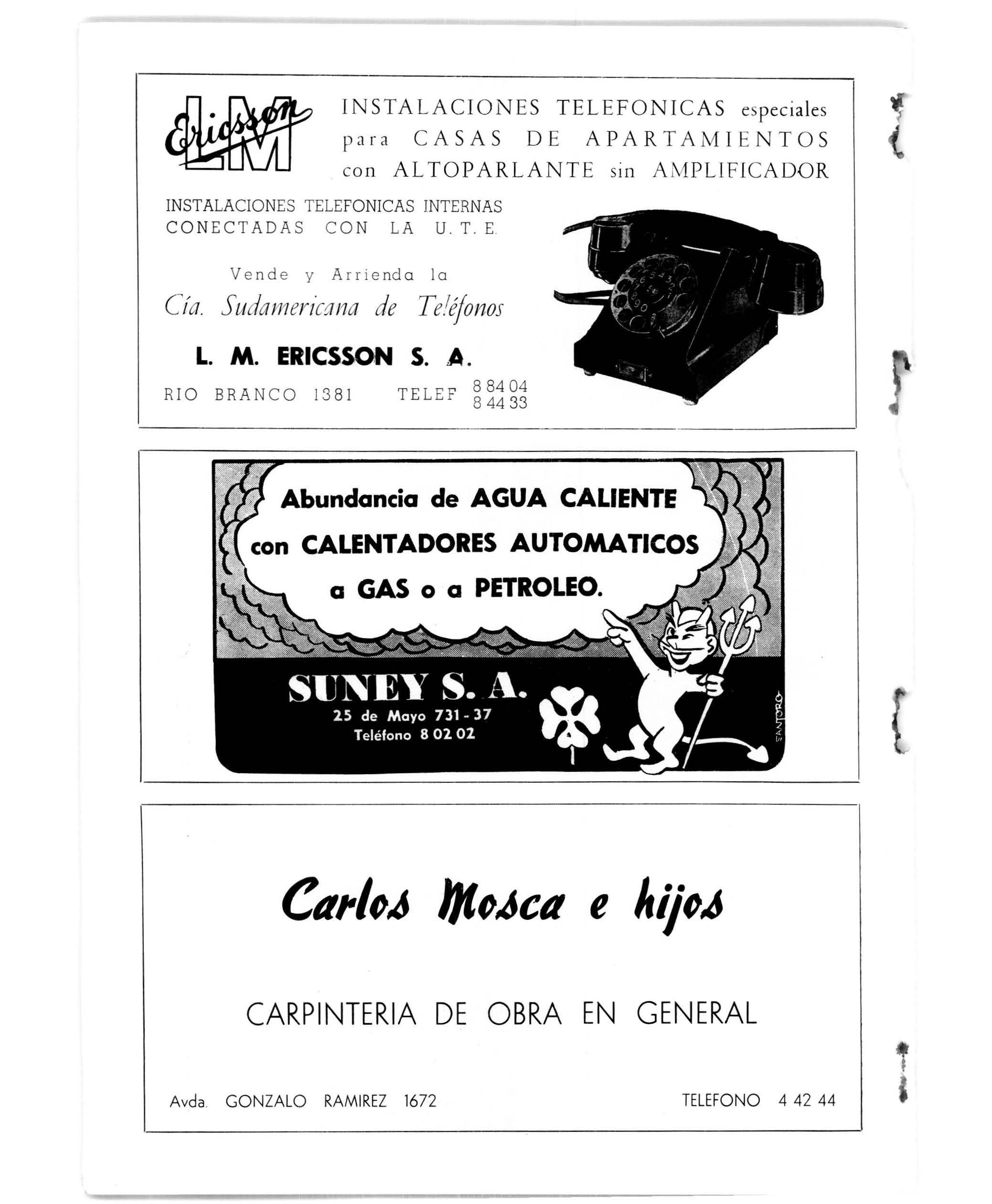 Ericsson LM

INSTALACIONES TELEFONICAS especiales para CASAS DE APARTAMIENTOS con ALTOPARLANTE sin AMPLIFICADOR

INSTALACIONES TELEFONICAS INTERNAS
CONECTADAS CON LA U. T. E.

Vende y Arrienda la
Cía. Sudamericana de Teléfonos

L. M. ERICSSON S. A.

RIO BRANCO 1381 TELEF 8 84 04
8 44 33

Abundancia de AGUA CALIENTE con CALENTADORES AUTOMATICOS a GAS o a PETROLEO.

SUNEY S. A.
25 de Mayo 731 - 37
Teléfono 8 02 02

SANTORO

Carlos Mosca e hijos

CARPINTERIA DE OBRA EN GENERAL

Avda. GONZALO RAMIREZ 1672 TELEFONO 4 42 44